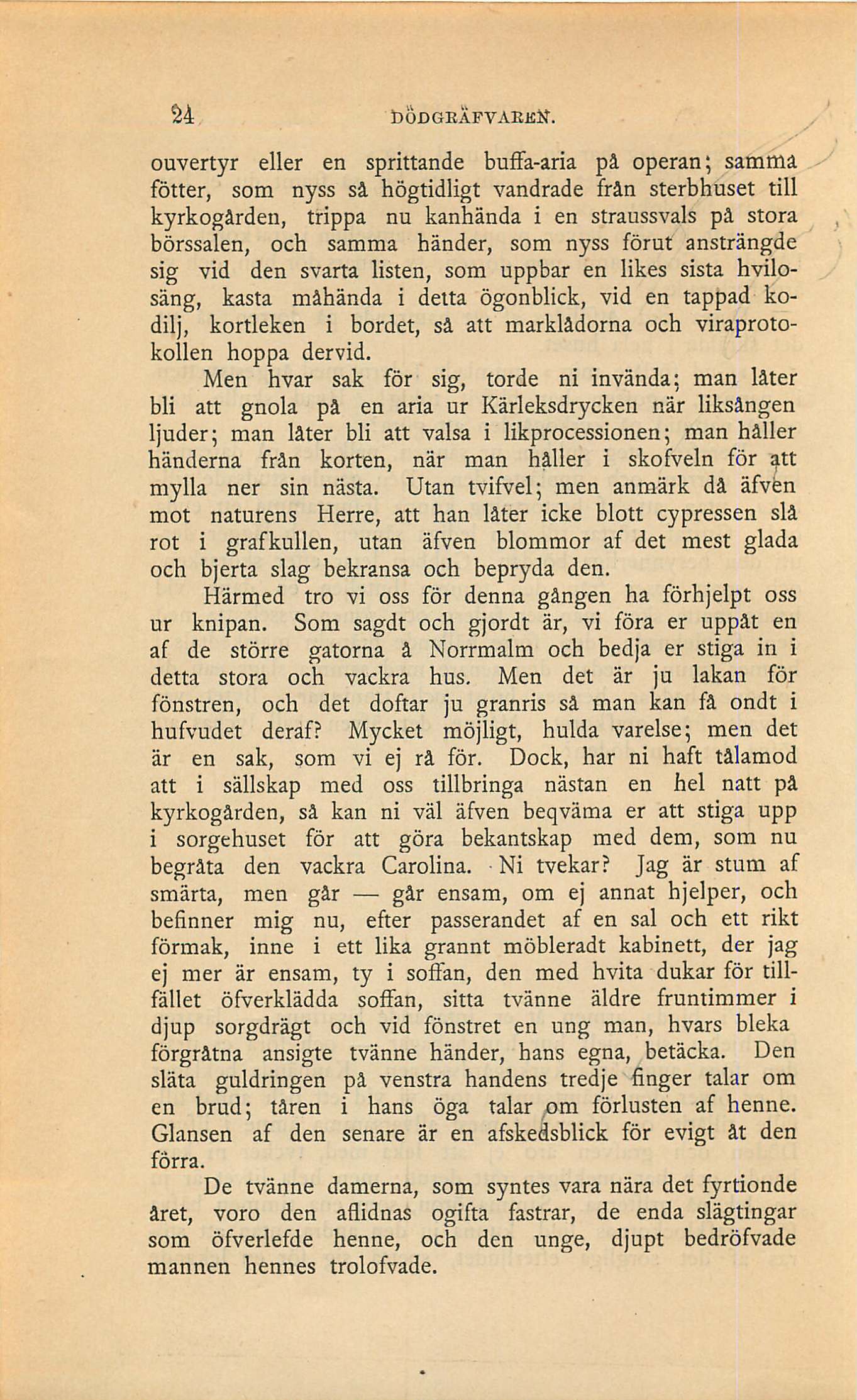 24 DÖDGRÄFVAREN.

ouvertyr eller en sprittande buffa-aria på operan; samma fötter, som nyss så högtidligt vandrade från sterbhuset till kyrkogården, trippa nu kanhända i en straussvals på stora börssalen, och samma händer, som nyss förut ansträngde sig vid den svarta listen, som uppbar en likes sista hvilosäng, kasta måhända i detta ögonblick, vid en tappad kodilj, kortleken i bordet, så att marklådorna och viraprotokollen hoppa dervid.

Men hvar sak för sig, torde ni invända; man låter bli att gnola på en aria ur Kärleksdrycken när liksången ljuder; man låter bli att valsa i likprocessionen; man håller händerna från korten, när man håller i skofveln för att mylla ner sin nästa. Utan tvifvel; men anmärk då äfven mot naturens Herre, att han låter icke blott cypressen slå rot i grafkullen, utan äfven blommor af det mest glada och bjerta slag bekransa och bepryda den.

Härmed tro vi oss för denna gången ha förhjelpt oss ur knipan. Som sagdt och gjordt är, vi föra er uppåt en af de större gatorna å Norrmalm och bedja er stiga in i detta stora och vackra hus. Men det är ju lakan för fönstren, och det doftar ju granris så man kan få ondt i hufvudet deraf? Mycket möjligt, hulda varelse; men det är en sak, som vi ej rå för. Dock, har ni haft tålamod att i sällskap med oss tillbringa nästan en hel natt på kyrkogården, så kan ni väl äfven beqväma er att stiga upp i sorgehuset för att göra bekantskap med dem, som nu begråta den vackra Carolina. Ni tvekar? Jag är stum af smärta, men går — går ensam, om ej annat hjelper, och befinner mig nu, efter passerandet af en sal och ett rikt förmak, inne i ett lika grannt möbleradt kabinett, der jag ej mer är ensam, ty i soffan, den med hvita dukar för tillfället öfverklädda soffan, sitta tvänne äldre fruntimmer i djup sorgdrägt och vid fönstret en ung man, hvars bleka förgråtna ansigte tvänne händer, hans egna, betäcka. Den släta guldringen på venstra handens tredje finger talar om en brud; tåren i hans öga talar om förlusten af henne. Glansen af den senare är en afskedsblick för evigt åt den förra.

De tvänne damerna, som syntes vara nära det fyrtionde året, voro den aflidnas ogifta fastrar, de enda slägtingar som öfverlefde henne, och den unge, djupt bedröfvade mannen hennes trolofvade.